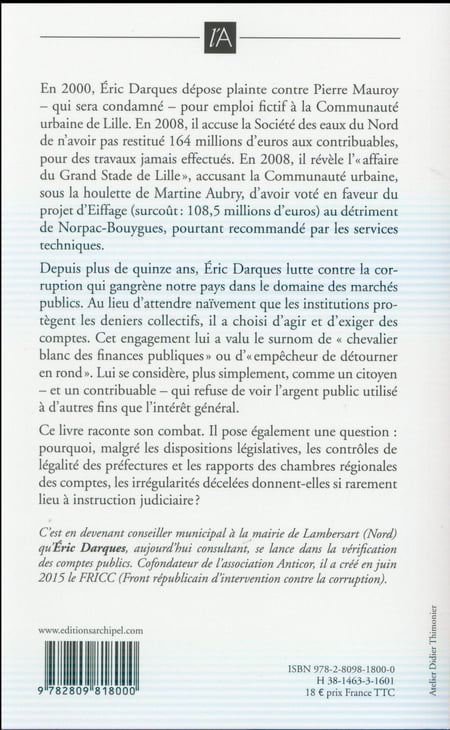 l'A

En 2000, Éric Darques dépose plainte contre Pierre Mauroy – qui sera condamné – pour emploi fictif à la Communauté urbaine de Lille. En 2008, il accuse la Société des eaux du Nord de n'avoir pas restitué 164 millions d'euros aux contribuables, pour des travaux jamais effectués. En 2008, il révèle l'« affaire du Grand Stade de Lille », accusant la Communauté urbaine, sous la houlette de Martine Aubry, d'avoir voté en faveur du projet d'Eiffage (surcoût : 108,5 millions d'euros) au détriment de Norpac-Bouygues, pourtant recommandé par les services techniques.

Depuis plus de quinze ans, Éric Darques lutte contre la corruption qui gangrène notre pays dans le domaine des marchés publics. Au lieu d'attendre naïvement que les institutions protègent les deniers collectifs, il a choisi d'agir et d'exiger des comptes. Cet engagement lui a valu le surnom de « chevalier blanc des finances publiques » ou d'« empêcheur de détourner en rond ». Lui se considère, plus simplement, comme un citoyen – et un contribuable – qui refuse de voir l'argent public utilisé à d'autres fins que l'intérêt général.

Ce livre raconte son combat. Il pose également une question : pourquoi, malgré les dispositions législatives, les contrôles de légalité des préfectures et les rapports des chambres régionales des comptes, les irrégularités décelées donnent-elles si rarement lieu à instruction judiciaire ?

C'est en devenant conseiller municipal à la mairie de Lambersart (Nord) qu'Éric Darques, aujourd'hui consultant, se lance dans la vérification des comptes publics. Cofondateur de l'association Anticor, il a créé en juin 2015 le FRICC (Front républicain d'intervention contre la corruption).

www.editionsarchipel.com

9 782809 818000

ISBN 978-2-8098-1800-0
H 38-1463-3-1601
18 € prix France TTC

Atelier Didier Thimonier